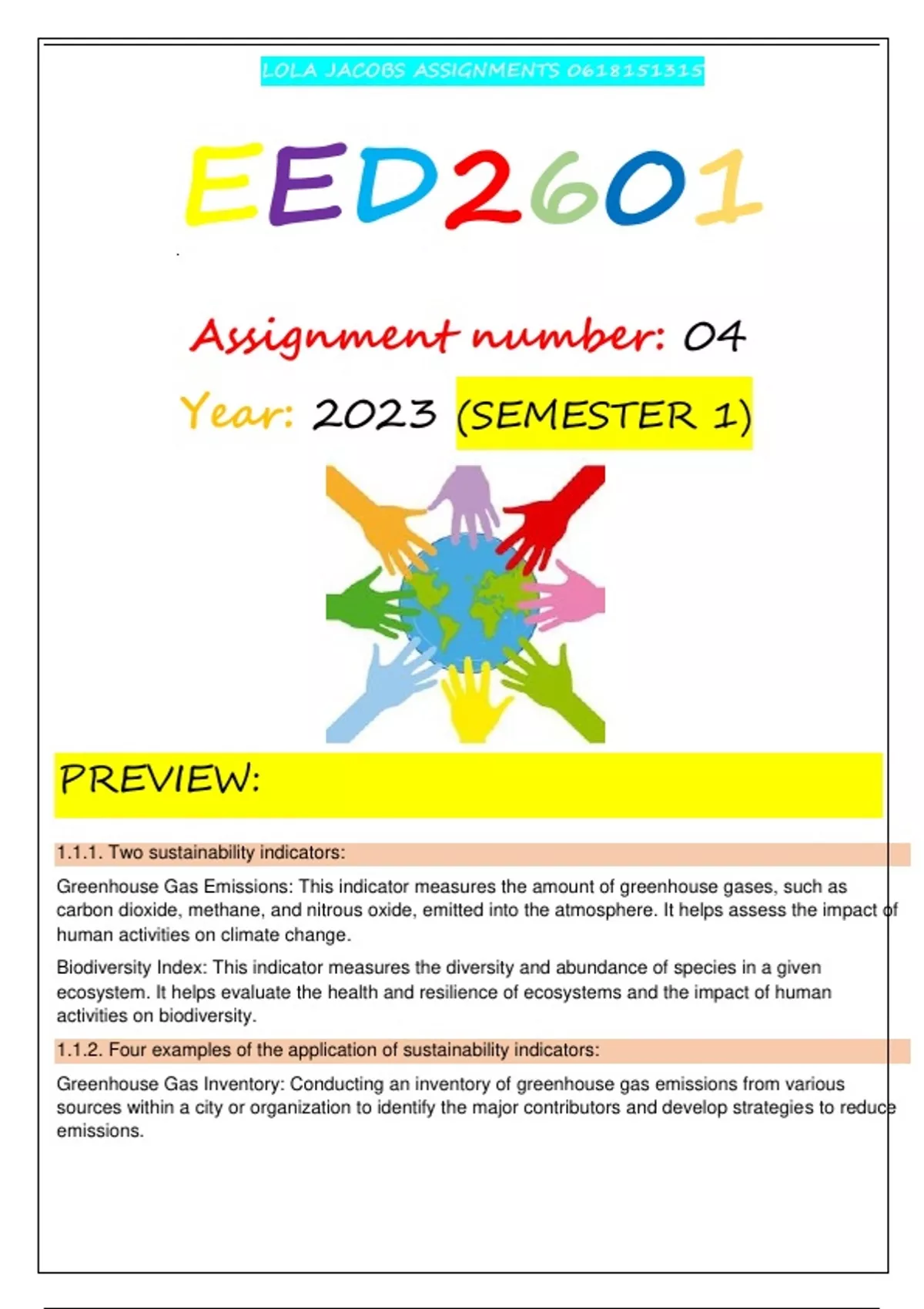 LOLA JACOBS ASSIGNMENTS 0618151315

EED2601

Assignment number: 04

Year: 2023 (SEMESTER 1)

PREVIEW:

1.1.1. Two sustainability indicators:

Greenhouse Gas Emissions: This indicator measures the amount of greenhouse gases, such as carbon dioxide, methane, and nitrous oxide, emitted into the atmosphere. It helps assess the impact of human activities on climate change.

Biodiversity Index: This indicator measures the diversity and abundance of species in a given ecosystem. It helps evaluate the health and resilience of ecosystems and the impact of human activities on biodiversity.

1.1.2. Four examples of the application of sustainability indicators:

Greenhouse Gas Inventory: Conducting an inventory of greenhouse gas emissions from various sources within a city or organization to identify the major contributors and develop strategies to reduce emissions.